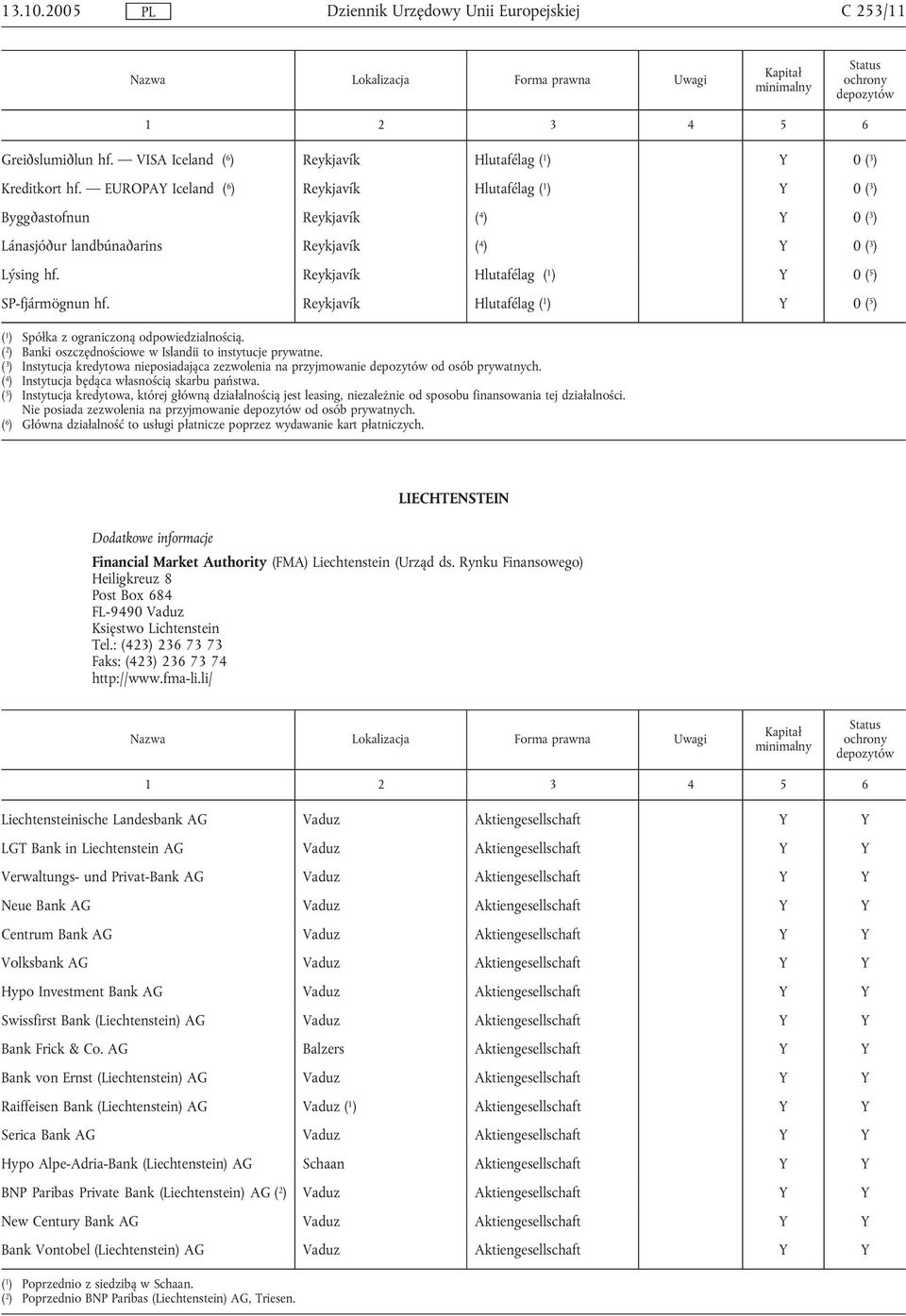 13.10.2005 PL Dziennik Urzędowy Unii Europejskiej C 253/11

| Nazwa | Lokalizacja | Forma prawna | Uwagi | Kapitał minimalny | Status ochrony depozytów |
|---|---|---|---|---|---|
| 1 | 2 | 3 | 4 | 5 | 6 |
| Greiðslumiðlun hf. — VISA Iceland ($^6$) | Reykjavík | Hlutafélag ($^1$) | | Y | 0 ($^3$) |
| Kreditkort hf. — EUROPAY Iceland ($^6$) | Reykjavík | Hlutafélag ($^1$) | | Y | 0 ($^3$) |
| Byggðastofnun | Reykjavík | ($^4$) | | Y | 0 ($^3$) |
| Lánasjóður landbúnaðarins | Reykjavík | ($^4$) | | Y | 0 ($^3$) |
| Lýsing hf. | Reykjavík | Hlutafélag ($^1$) | | Y | 0 ($^5$) |
| SP-fjármögnun hf. | Reykjavík | Hlutafélag ($^1$) | | Y | 0 ($^5$) |

($^1$) Spółka z ograniczoną odpowiedzialnością.
($^2$) Banki oszczędnościowe w Islandii to instytucje prywatne.
($^3$) Instytucja kredytowa nieposiadająca zezwolenia na przyjmowanie depozytów od osób prywatnych.
($^4$) Instytucja będąca własnością skarbu państwa.
($^5$) Instytucja kredytowa, której główną działalnością jest leasing, niezależnie od sposobu finansowania tej działalności. Nie posiada zezwolenia na przyjmowanie depozytów od osób prywatnych.
($^6$) Główna działalność to usługi płatnicze poprzez wydawanie kart płatniczych.

LIECHTENSTEIN

Dodatkowe informacje

Financial Market Authority (FMA) Liechtenstein (Urząd ds. Rynku Finansowego)
Heiligkreuz 8
Post Box 684
FL-9490 Vaduz
Księstwo Lichtenstein
Tel.: (423) 236 73 73
Faks: (423) 236 73 74
http://www.fma-li.li/

| Nazwa | Lokalizacja | Forma prawna | Uwagi | Kapitał minimalny | Status ochrony depozytów |
|---|---|---|---|---|---|
| 1 | 2 | 3 | 4 | 5 | 6 |
| Liechtensteinische Landesbank AG | Vaduz | Aktiengesellschaft | | Y | Y |
| LGT Bank in Liechtenstein AG | Vaduz | Aktiengesellschaft | | Y | Y |
| Verwaltungs- und Privat-Bank AG | Vaduz | Aktiengesellschaft | | Y | Y |
| Neue Bank AG | Vaduz | Aktiengesellschaft | | Y | Y |
| Centrum Bank AG | Vaduz | Aktiengesellschaft | | Y | Y |
| Volksbank AG | Vaduz | Aktiengesellschaft | | Y | Y |
| Hypo Investment Bank AG | Vaduz | Aktiengesellschaft | | Y | Y |
| Swissfirst Bank (Liechtenstein) AG | Vaduz | Aktiengesellschaft | | Y | Y |
| Bank Frick & Co. AG | Balzers | Aktiengesellschaft | | Y | Y |
| Bank von Ernst (Liechtenstein) AG | Vaduz | Aktiengesellschaft | | Y | Y |
| Raiffeisen Bank (Liechtenstein) AG | Vaduz ($^1$) | Aktiengesellschaft | | Y | Y |
| Serica Bank AG | Vaduz | Aktiengesellschaft | | Y | Y |
| Hypo Alpe-Adria-Bank (Liechtenstein) AG | Schaan | Aktiengesellschaft | | Y | Y |
| BNP Paribas Private Bank (Liechtenstein) AG ($^2$) | Vaduz | Aktiengesellschaft | | Y | Y |
| New Century Bank AG | Vaduz | Aktiengesellschaft | | Y | Y |
| Bank Vontobel (Liechtenstein) AG | Vaduz | Aktiengesellschaft | | Y | Y |

($^1$) Poprzednio z siedzibą w Schaan.
($^2$) Poprzednio BNP Paribas (Liechtenstein) AG, Triesen.